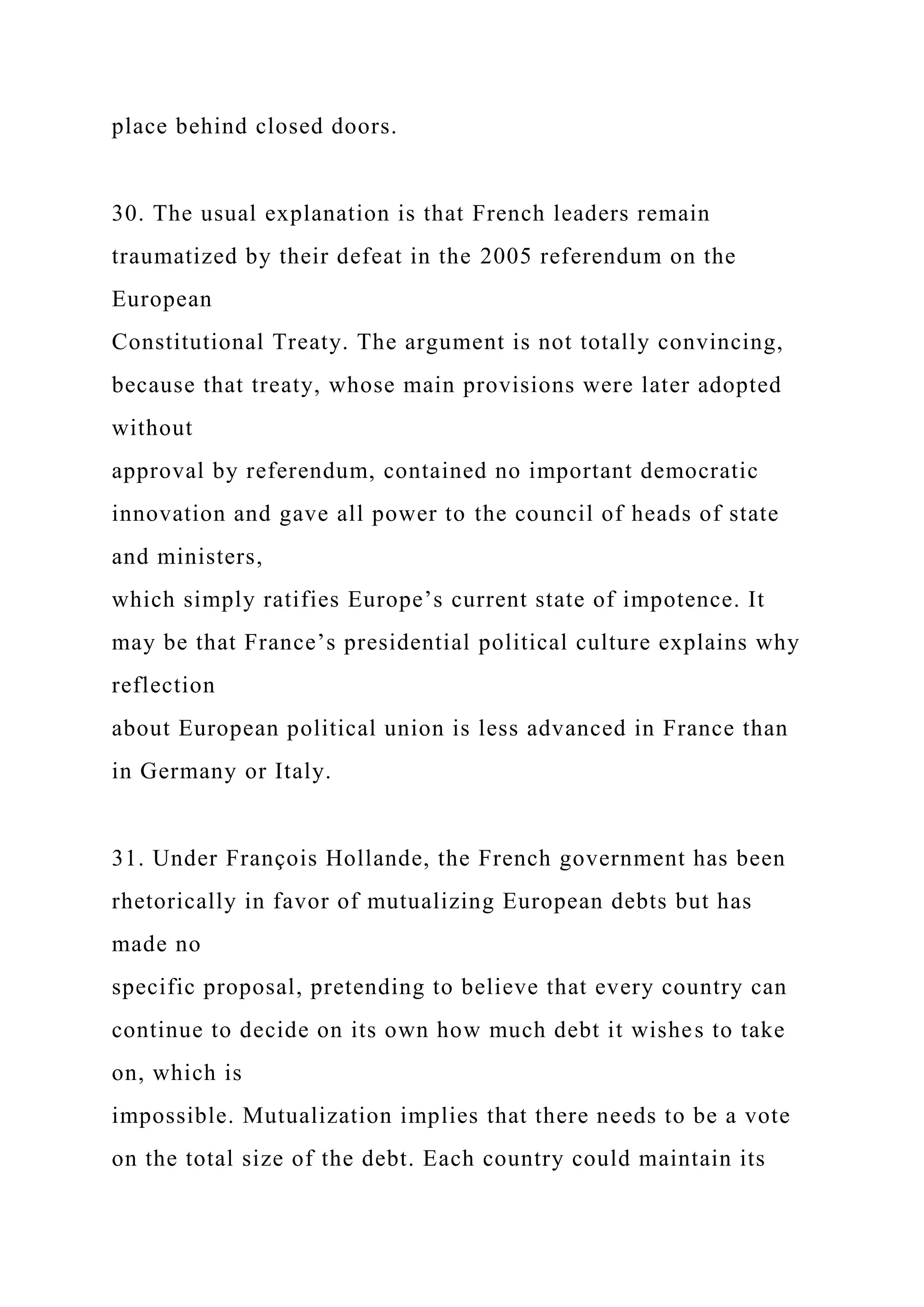 place behind closed doors.

30. The usual explanation is that French leaders remain traumatized by their defeat in the 2005 referendum on the European Constitutional Treaty. The argument is not totally convincing, because that treaty, whose main provisions were later adopted without approval by referendum, contained no important democratic innovation and gave all power to the council of heads of state and ministers, which simply ratifies Europe’s current state of impotence. It may be that France’s presidential political culture explains why reflection about European political union is less advanced in France than in Germany or Italy.

31. Under François Hollande, the French government has been rhetorically in favor of mutualizing European debts but has made no specific proposal, pretending to believe that every country can continue to decide on its own how much debt it wishes to take on, which is impossible. Mutualization implies that there needs to be a vote on the total size of the debt. Each country could maintain its